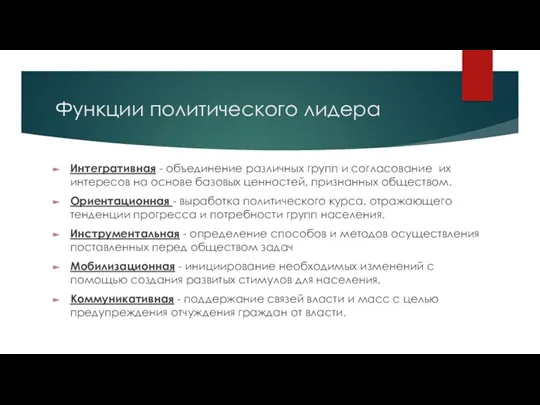 Функции политического лидера

Интегративная - объединение различных групп и согласование их интересов на основе базовых ценностей, признанных обществом.

Ориентационная - выработка политического курса, отражающего тенденции прогресса и потребности групп населения.

Инструментальная - определение способов и методов осуществления поставленных перед обществом задач

Мобилизационная - инициирование необходимых изменений с помощью создания развитых стимулов для населения.

Коммуникативная - поддержание связей власти и масс с целью предупреждения отчуждения граждан от власти.